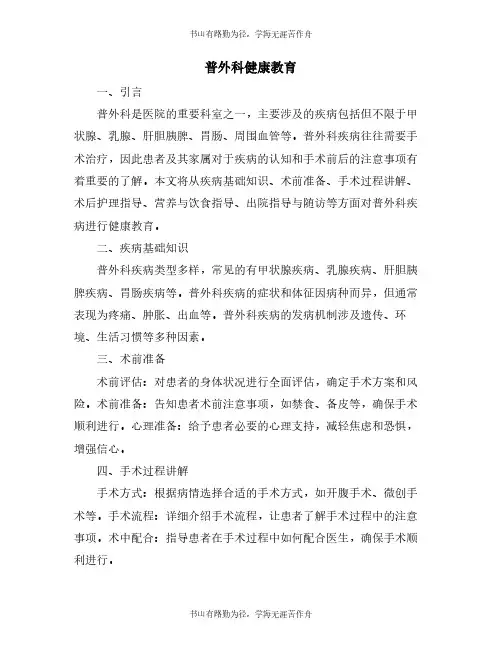 书山有路勤为径，学海无涯苦作舟

普外科健康教育

一、引言

普外科是医院的重要科室之一，主要涉及的疾病包括但不限于甲状腺、乳腺、肝胆胰脾、胃肠、周围血管等。普外科疾病往往需要手术治疗，因此患者及其家属对于疾病的认知和手术前后的注意事项有着重要的了解。本文将从疾病基础知识、术前准备、手术过程讲解、术后护理指导、营养与饮食指导、出院指导与随访等方面对普外科疾病进行健康教育。

二、疾病基础知识

普外科疾病类型多样，常见的有甲状腺疾病、乳腺疾病、肝胆胰脾疾病、胃肠疾病等。普外科疾病的症状和体征因病种而异，但通常表现为疼痛、肿胀、出血等。普外科疾病的发病机制涉及遗传、环境、生活习惯等多种因素。

三、术前准备

术前评估：对患者的身体状况进行全面评估，确定手术方案和风险。术前准备：告知患者术前注意事项，如禁食、备皮等，确保手术顺利进行。心理准备：给予患者必要的心理支持，减轻焦虑和恐惧，增强信心。

四、手术过程讲解

手术方式：根据病情选择合适的手术方式，如开腹手术、微创手术等。手术流程：详细介绍手术流程，让患者了解手术过程中的注意事项。术中配合：指导患者在手术过程中如何配合医生，确保手术顺利进行。

书山有路勤为径，学海无涯苦作舟